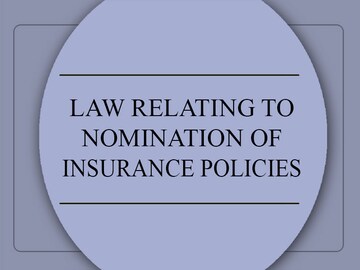 LAW RELATING TO NOMINATION OF INSURANCE POLICIES